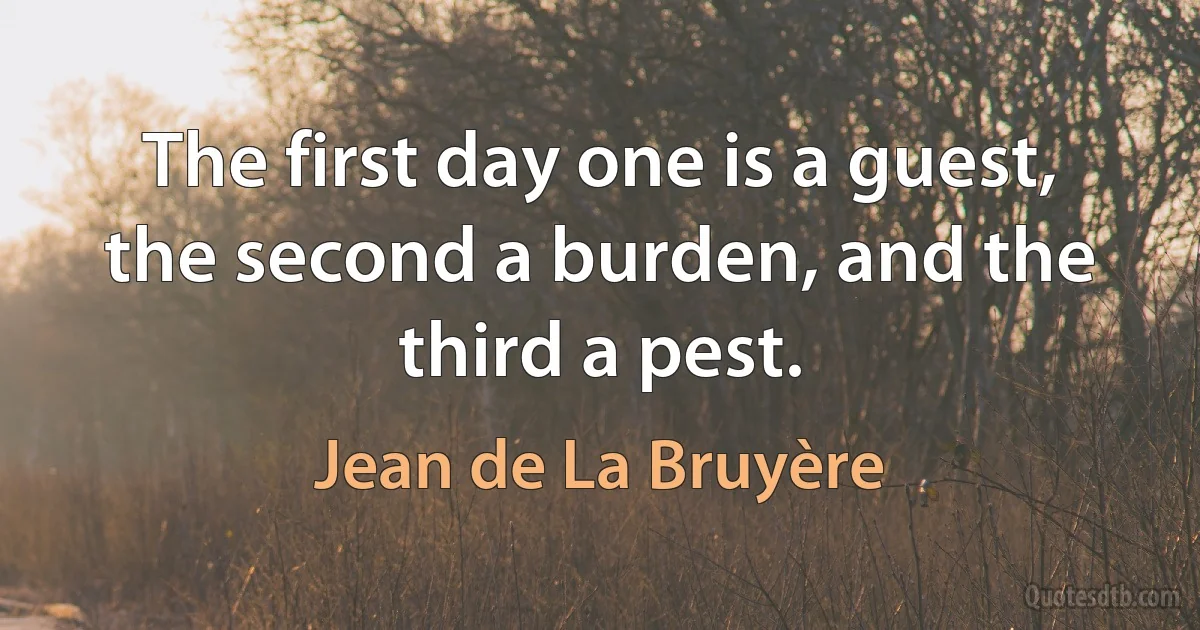 The first day one is a guest, the second a burden, and the third a pest.

Jean de La Bruyère

Quotesdtb.com